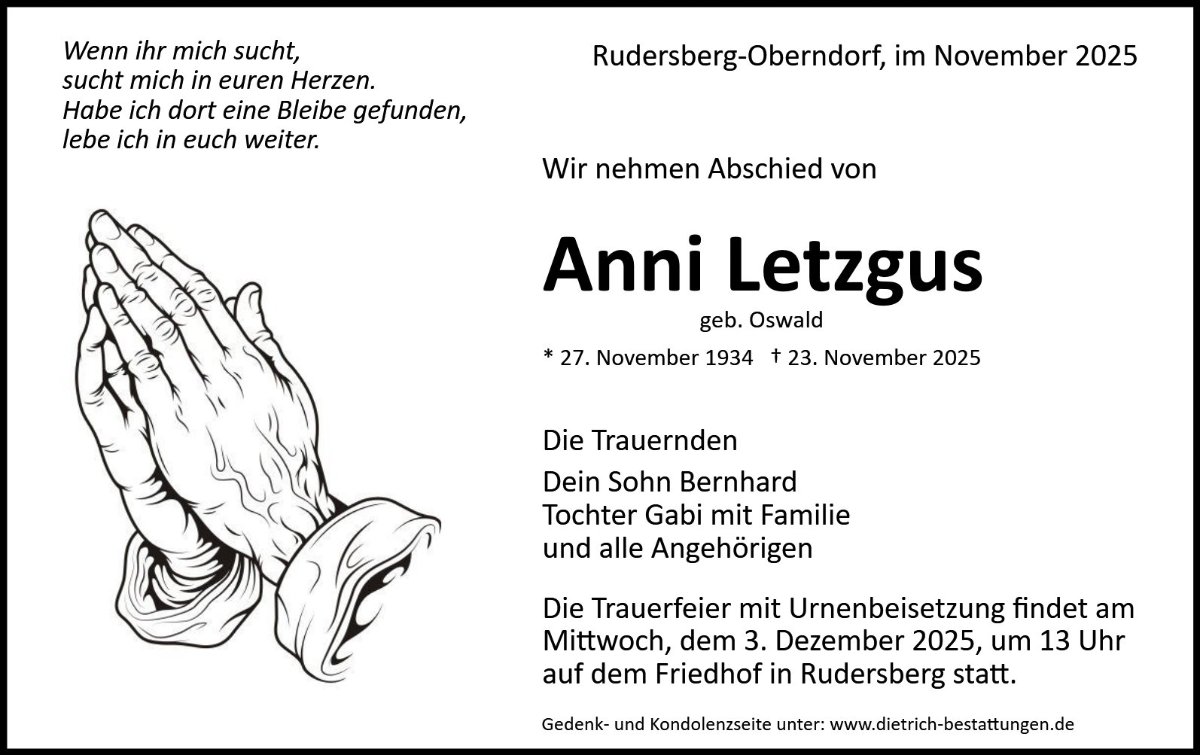 Wenn ihr mich sucht,
sucht mich in euren Herzen.
Habe ich dort eine Bleibe gefunden,
lebe ich in euch weiter.

Rudersberg-Oberndorf, im November 2025

Wir nehmen Abschied von

Anni Letzgus

geb. Oswald

* 27. November 1934 † 23. November 2025

Die Trauernden

Dein Sohn Bernhard
Tochter Gabi mit Familie
und alle Angehörigen

Die Trauerfeier mit Urnenbeisetzung findet am Mittwoch, dem 3. Dezember 2025, um 13 Uhr auf dem Friedhof in Rudersberg statt.

Gedenk- und Kondolenzseite unter: www.dietrich-bestattungen.de